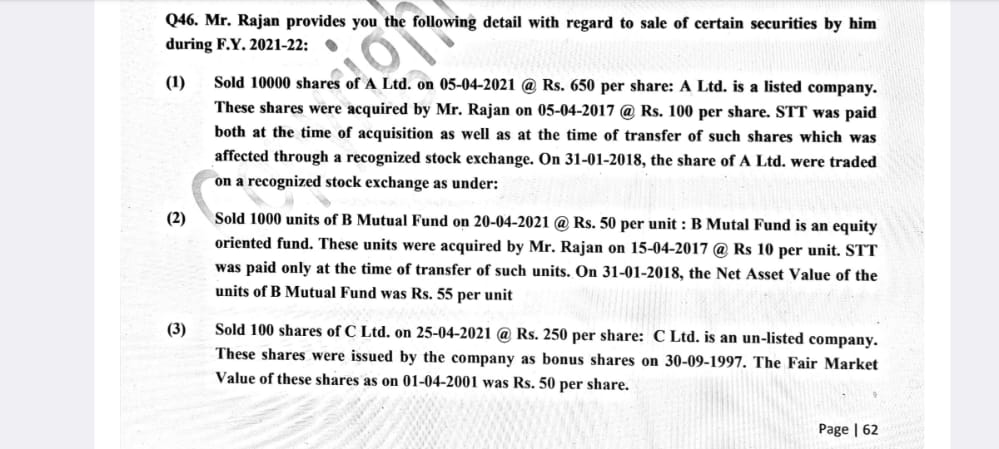 Q46. Mr. Rajan provides you the following detail with regard to sale of certain securities by him during F.Y. 2021-22:

(1) Sold 10000 shares of A Ltd. on 05-04-2021 @ Rs. 650 per share: A Ltd. is a listed company. These shares were acquired by Mr. Rajan on 05-04-2017 @ Rs. 100 per share. STT was paid both at the time of acquisition as well as at the time of transfer of such shares which was affected through a recognized stock exchange. On 31-01-2018, the share of A Ltd. were traded on a recognized stock exchange as under:

(2) Sold 1000 units of B Mutual Fund on 20-04-2021 @ Rs. 50 per unit : B Mutal Fund is an equity oriented fund. These units were acquired by Mr. Rajan on 15-04-2017 @ Rs 10 per unit. STT was paid only at the time of transfer of such units. On 31-01-2018, the Net Asset Value of the units of B Mutual Fund was Rs. 55 per unit

(3) Sold 100 shares of C Ltd. on 25-04-2021 @ Rs. 250 per share: C Ltd. is an un-listed company. These shares were issued by the company as bonus shares on 30-09-1997. The Fair Market Value of these shares as on 01-04-2001 was Rs. 50 per share.

Page | 62